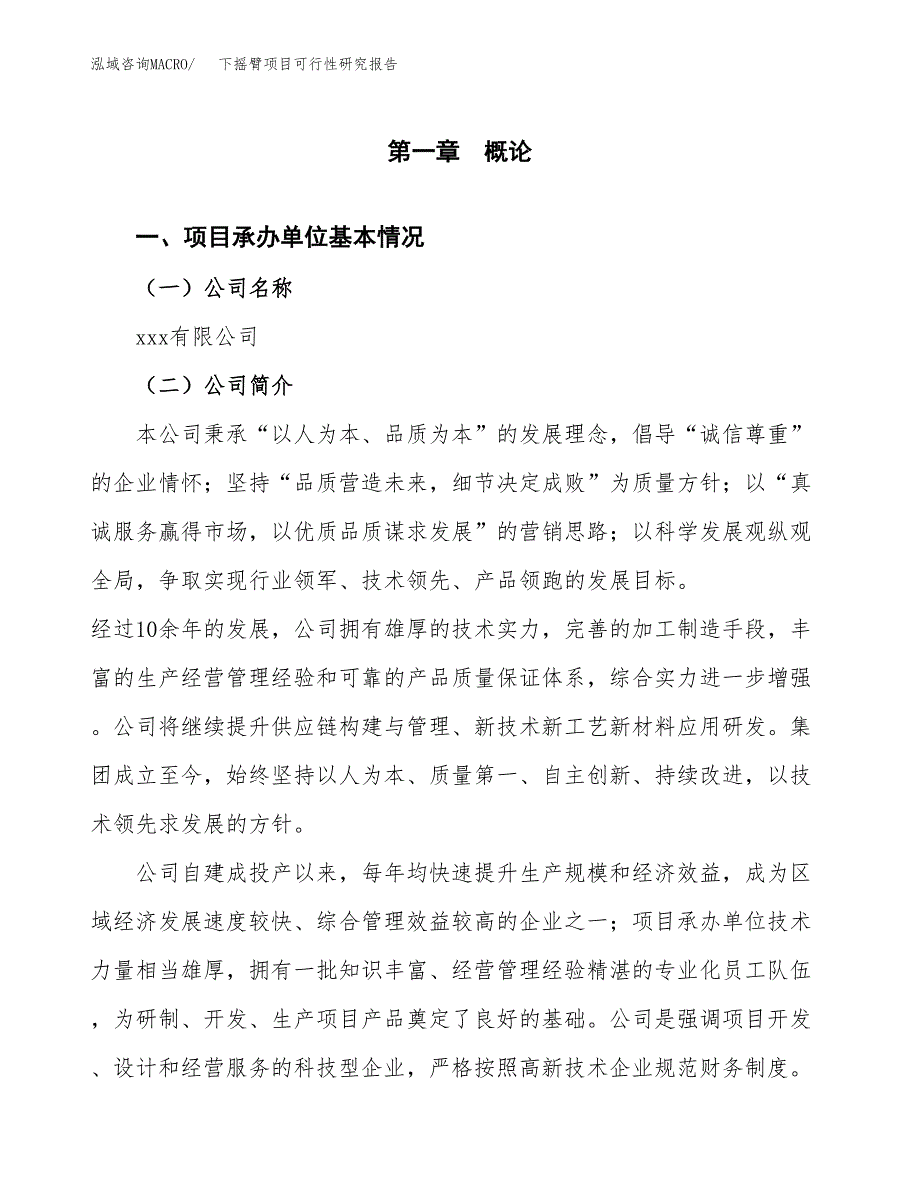 泓域咨询MACRO/　下摇臂项目可行性研究报告

第一章　概论

一、项目承办单位基本情况

（一）公司名称

xxx有限公司

（二）公司简介

本公司秉承“以人为本、品质为本”的发展理念，倡导“诚信尊重”的企业情怀；坚持“品质营造未来，细节决定成败”为质量方针；以“真诚服务赢得市场，以优质品质谋求发展”的营销思路；以科学发展观纵观全局，争取实现行业领军、技术领先、产品领跑的发展目标。

经过10余年的发展，公司拥有雄厚的技术实力，完善的加工制造手段，丰富的生产经营管理经验和可靠的产品质量保证体系，综合实力进一步增强。公司将继续提升供应链构建与管理、新技术新工艺新材料应用研发。集团成立至今，始终坚持以人为本、质量第一、自主创新、持续改进，以技术领先求发展的方针。

公司自建成投产以来，每年均快速提升生产规模和经济效益，成为区域经济发展速度较快、综合管理效益较高的企业之一；项目承办单位技术力量相当雄厚，拥有一批知识丰富、经营管理经验精湛的专业化员工队伍，为研制、开发、生产项目产品奠定了良好的基础。公司是强调项目开发、设计和经营服务的科技型企业，严格按照高新技术企业规范财务制度。